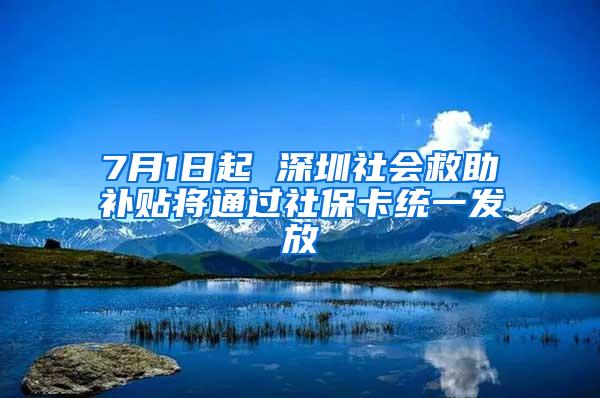 7月1日起 深圳社会救助补贴将通过社保卡统一发放